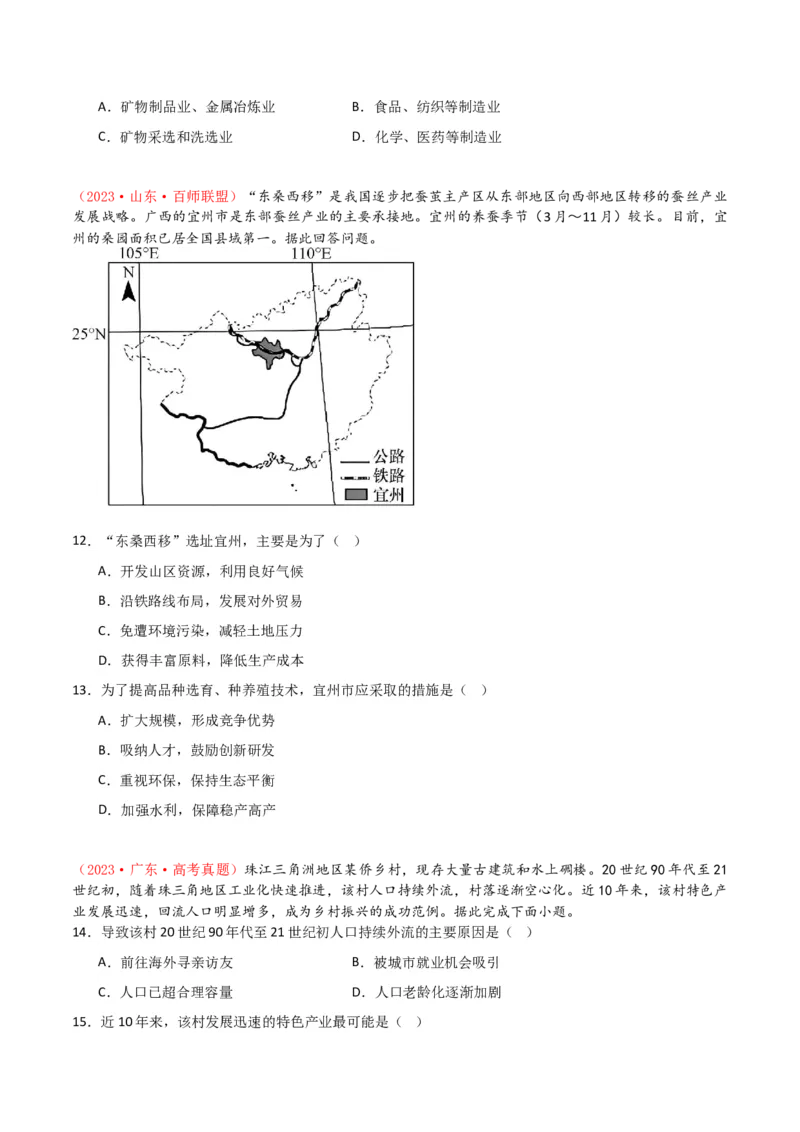 A．矿物制品业、金属冶炼业

B．食品、纺织等制造业

C．矿物采选和洗选业

D．化学、医药等制造业

（2023·山东·百师联盟）“东桑西移”是我国逐步把蚕茧主产区从东部地区向西部地区转移的蚕丝产业发展战略。广西的宜州市是东部蚕丝产业的主要承接地。宜州的养蚕季节（3月～11月）较长。目前，宜州的桑园面积已居全国县域第一。据此回答问题。

105°E

110°E

N

25°N

公路

铁路

宜州

12．“东桑西移”选址宜州，主要是为了（　）

A．开发山区资源，利用良好气候

B．沿铁路线布局，发展对外贸易

C．免遭环境污染，减轻土地压力

D．获得丰富原料，降低生产成本

13．为了提高品种选育、种养殖技术，宜州市应采取的措施是（　）

A．扩大规模，形成竞争优势

B．吸纳人才，鼓励创新研发

C．重视环保，保持生态平衡

D．加强水利，保障稳产高产

（2023·广东·高考真题）珠江三角洲地区某侨乡村，现存大量古建筑和水上碉楼。20世纪90年代至21世纪初，随着珠三角地区工业化快速推进，该村人口持续外流，村落逐渐空心化。近10年来，该村特色产业发展迅速，回流人口明显增多，成为乡村振兴的成功范例。据此完成下面小题。

14．导致该村20世纪90年代至21世纪初人口持续外流的主要原因是（　）

A．前往海外寻亲访友

B．被城市就业机会吸引

C．人口已超合理容量

D．人口老龄化逐渐加剧

15．近10年来，该村发展迅速的特色产业最可能是（　）